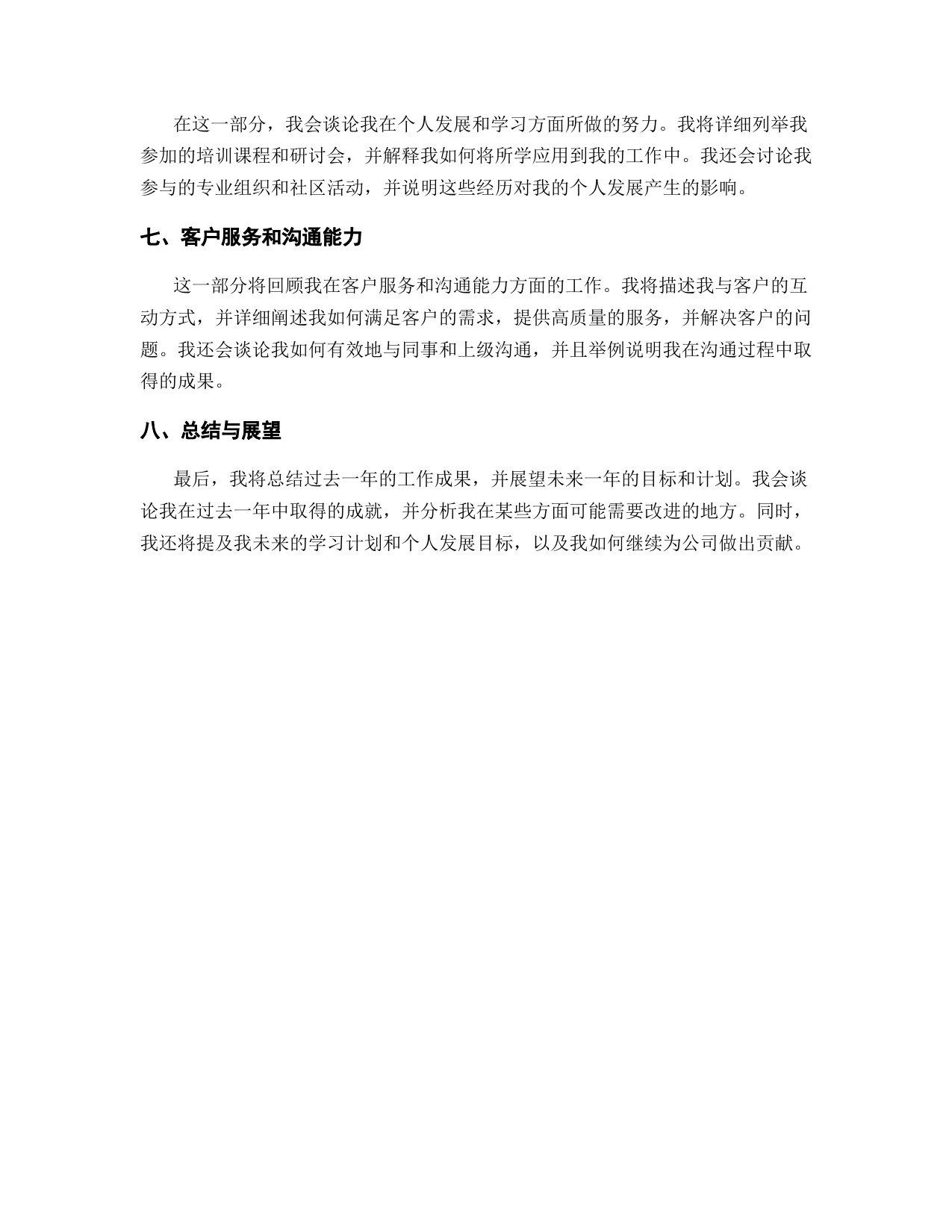 在这一部分，我会谈论我在个人发展和学习方面所做的努力。我将详细列举我参加的培训课程和研讨会，并解释我如何将所学应用到我的工作中。我还会讨论我参与的专业组织和社区活动，并说明这些经历对我的个人发展产生的影响。

七、客户服务和沟通能力

这一部分将回顾我在客户服务和沟通能力方面的工作。我将描述我与客户的互动方式，并详细阐述我如何满足客户的需求，提供高质量的服务，并解决客户的问题。我还会谈论我如何有效地与同事和上级沟通，并且举例说明我在沟通过程中取得的成果。

八、总结与展望

最后，我将总结过去一年的工作成果，并展望未来一年的目标和计划。我会谈论我在过去一年中取得的成就，并分析我在某些方面可能需要改进的地方。同时，我还将提及我未来的学习计划和个人发展目标，以及我如何继续为公司做出贡献。